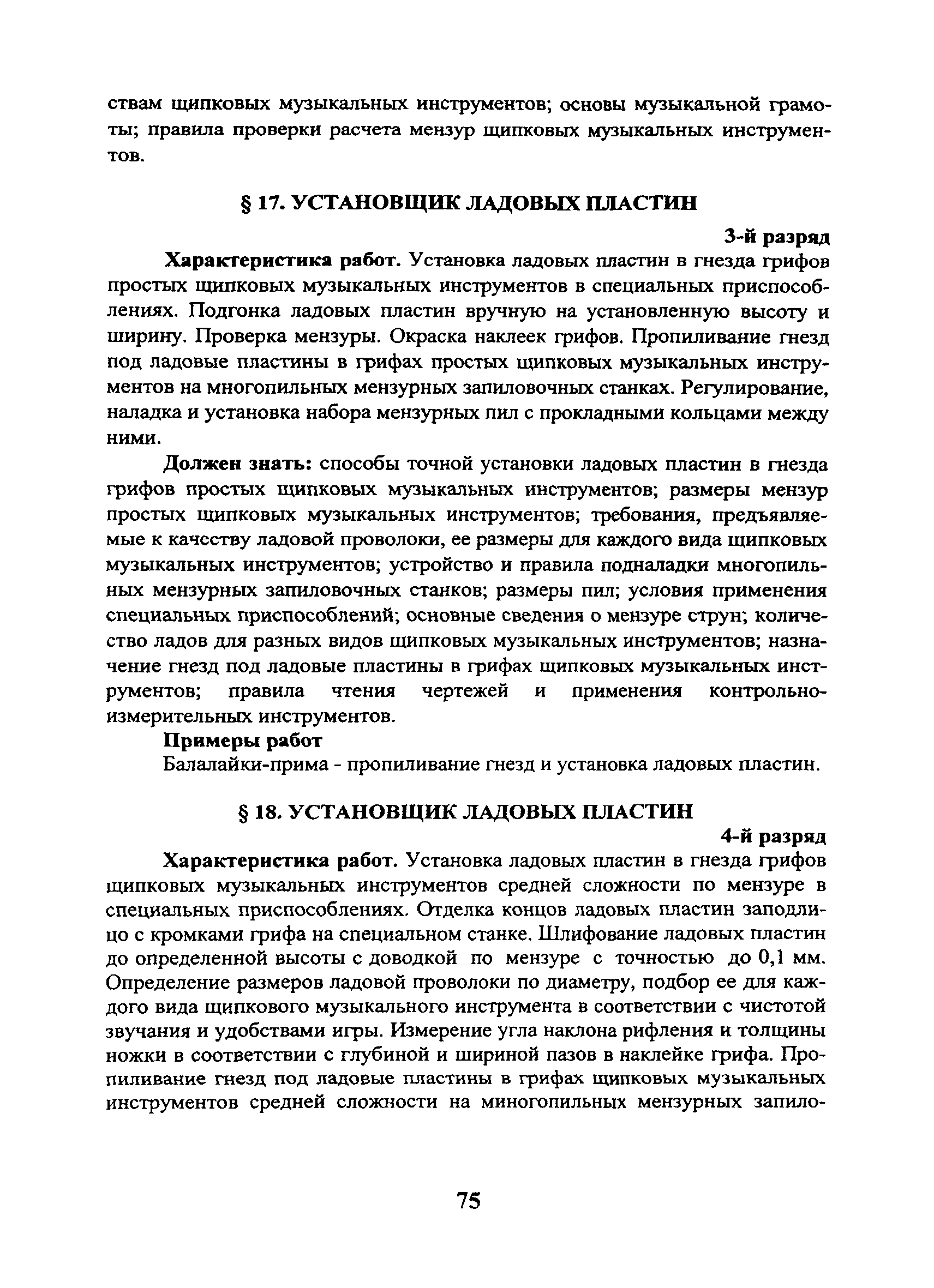 ствам щипковых музыкальных инструментов; основы музыкальной грамоты; правила проверки расчета мензур щипковых музыкальных инструментов.

§ 17. УСТАНОВЩИК ЛАДОВЫХ ПЛАСТИН

3-й разряд

Характеристика работ. Установка ладовых пластин в гнезда грифов простых щипковых музыкальных инструментов в специальных приспособлениях. Подгонка ладовых пластин вручную на установленную высоту и ширину. Проверка мензуры. Окраска наклеек грифов. Пропиливание гнезд под ладовые пластины в грифах простых щипковых музыкальных инструментов на многопильных мензурных запиловочных станках. Регулирование, наладка и установка набора мензурных пил с прокладными кольцами между ними.

Должен знать: способы точной установки ладовых пластин в гнезда грифов простых щипковых музыкальных инструментов; размеры мензур простых щипковых музыкальных инструментов; требования, предъявляемые к качеству ладовой проволоки, ее размеры для каждого вида щипковых музыкальных инструментов; устройство и правила подналадки многопильных мензурных запиловочных станков; размеры пил; условия применения специальных приспособлений; основные сведения о мензуре струн; количество ладов для разных видов щипковых музыкальных инструментов; назначение гнезд под ладовые пластины в грифах щипковых музыкальных инструментов; правила чтения чертежей и применения контрольно-измерительных инструментов.

Примеры работ

Балалайки-прима - пропиливание гнезд и установка ладовых пластин.

§ 18. УСТАНОВЩИК ЛАДОВЫХ ПЛАСТИН

4-й разряд

Характеристика работ. Установка ладовых пластин в гнезда грифов щипковых музыкальных инструментов средней сложности по мензуре в специальных приспособлениях. Отделка концов ладовых пластин заподлицо с кромками грифа на специальном станке. Шлифование ладовых пластин до определенной высоты с доводкой по мензуре с точностью до 0,1 мм. Определение размеров ладовой проволоки по диаметру, подбор ее для каждого вида щипкового музыкального инструмента в соответствии с чистотой звучания и удобствами игры. Измерение угла наклона рифления и толщины ножки в соответствии с глубиной и шириной пазов в наклейке грифа. Пропиливание гнезд под ладовые пластины в грифах щипковых музыкальных инструментов средней сложности на миногопильных мензурных запило-

75